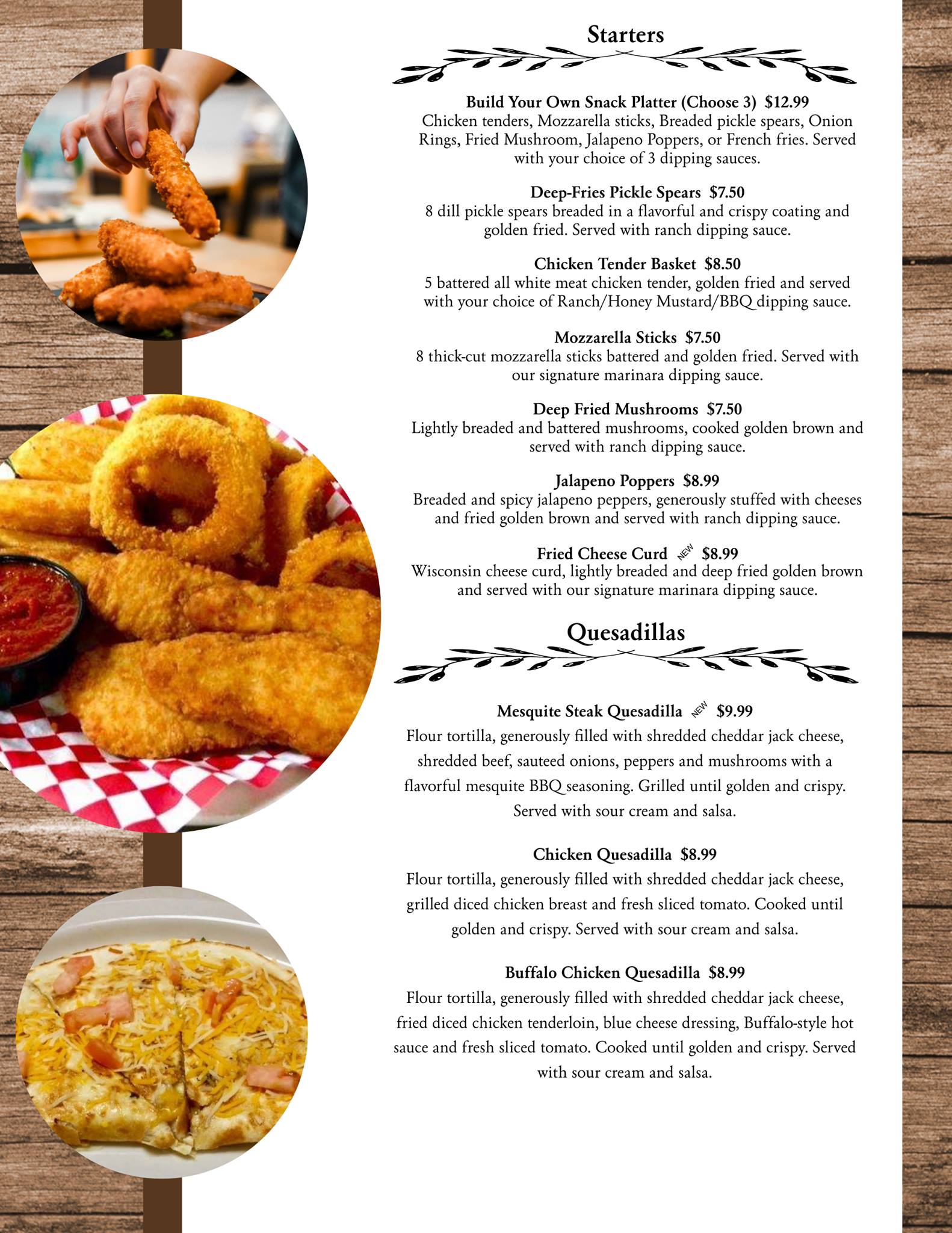 Starters

Build Your Own Snack Platter (Choose 3) $12.99
Chicken tenders, Mozzarella sticks, Breaded pickle spears, Onion Rings, Fried Mushroom, Jalapeno Poppers, or French fries. Served with your choice of 3 dipping sauces.

Deep-Fries Pickle Spears $7.50
8 dill pickle spears breaded in a flavorful and crispy coating and golden fried. Served with ranch dipping sauce.

Chicken Tender Basket $8.50
5 battered all white meat chicken tender, golden fried and served with your choice of Ranch/Honey Mustard/BBQ dipping sauce.

Mozzarella Sticks $7.50
8 thick-cut mozzarella sticks battered and golden fried. Served with our signature marinara dipping sauce.

Deep Fried Mushrooms $7.50
Lightly breaded and battered mushrooms, cooked golden brown and served with ranch dipping sauce.

Jalapeno Poppers $8.99
Breaded and spicy jalapeno peppers, generously stuffed with cheeses and fried golden brown and served with ranch dipping sauce.

Fried Cheese Curd NEW $8.99
Wisconsin cheese curd, lightly breaded and deep fried golden brown and served with our signature marinara dipping sauce.

Quesadillas

Mesquite Steak Quesadilla NEW $9.99
Flour tortilla, generously filled with shredded cheddar jack cheese, shredded beef, sauteed onions, peppers and mushrooms with a flavorful mesquite BBQ seasoning. Grilled until golden and crispy. Served with sour cream and salsa.

Chicken Quesadilla $8.99
Flour tortilla, generously filled with shredded cheddar jack cheese, grilled diced chicken breast and fresh sliced tomato. Cooked until golden and crispy. Served with sour cream and salsa.

Buffalo Chicken Quesadilla $8.99
Flour tortilla, generously filled with shredded cheddar jack cheese, fried diced chicken tenderloin, blue cheese dressing, Buffalo-style hot sauce and fresh sliced tomato. Cooked until golden and crispy. Served with sour cream and salsa.